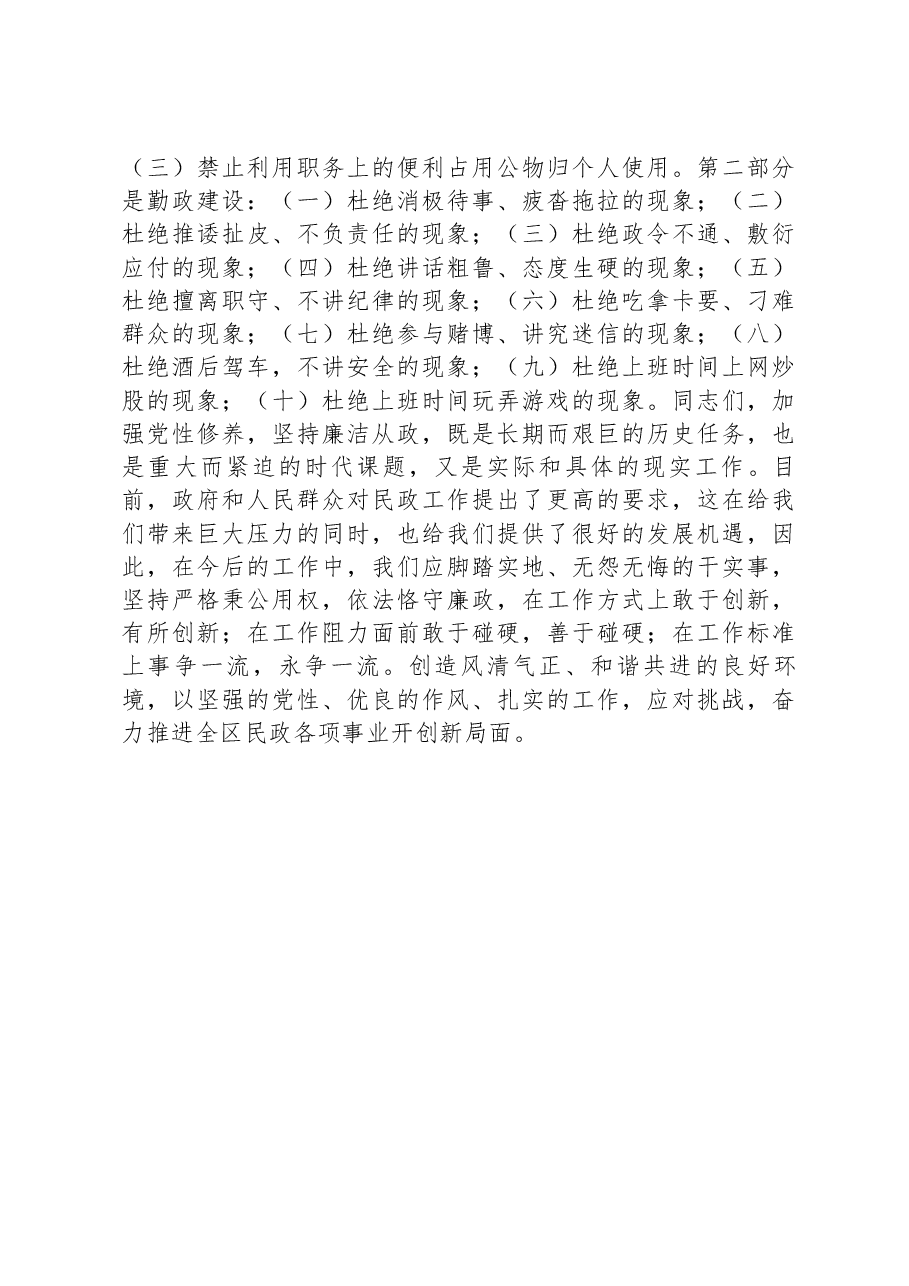 （三）禁止利用职务上的便利占用公物归个人使用。第二部分是勤政建设：（一）杜绝消极待事、疲沓拖拉的现象；（二）杜绝推诿扯皮、不负责任的现象；（三）杜绝政令不通、敷衍应付的现象；（四）杜绝讲话粗鲁、态度生硬的现象；（五）杜绝擅离职守、不讲纪律的现象；（六）杜绝吃拿卡要、刁难群众的现象；（七）杜绝参与赌博、讲究迷信的现象；（八）杜绝酒后驾车，不讲安全的现象；（九）杜绝上班时间上网炒股的现象；（十）杜绝上班时间玩弄游戏的现象。同志们，加强党性修养，坚持廉洁从政，既是长期而艰巨的历史任务，也是重大而紧迫的时代课题，又是实际和具体的现实工作。目前，政府和人民群众对民政工作提出了更高的要求，这在给我们带来巨大压力的同时，也给我们提供了很好的发展机遇，因此，在今后的工作中，我们应脚踏实地、无怨无悔的干实事，坚持严格秉公用权，依法恪守廉政，在工作方式上敢于创新，有所创新；在工作阻力面前敢于碰硬，善于碰硬；在工作标准上事争一流，永争一流。创造风清气正、和谐共进的良好环境，以坚强的党性、优良的作风、扎实的工作，应对挑战，奋力推进全区民政各项事业开创新局面。